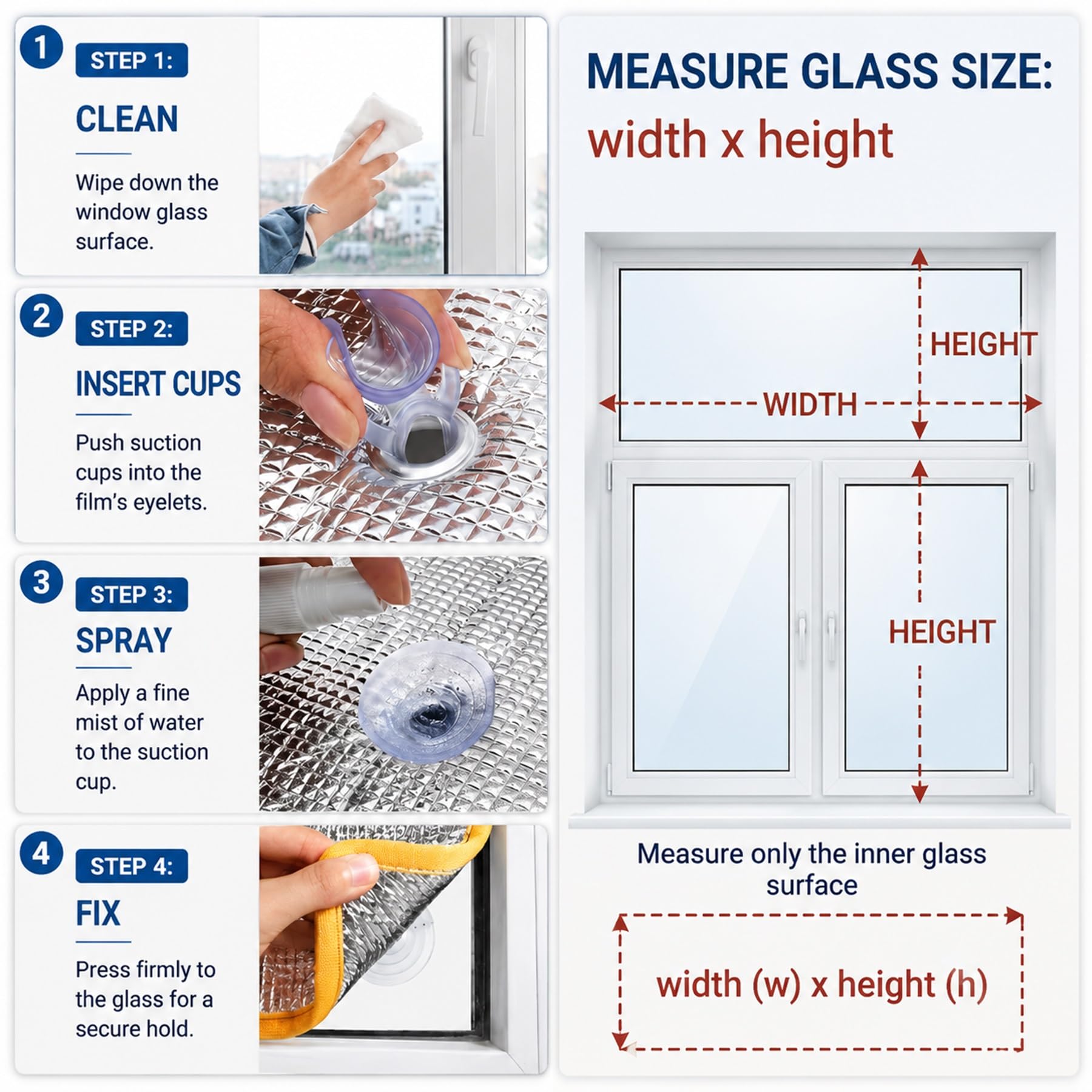 1
STEP 1:
CLEAN
Wipe down the window glass surface.

2
STEP 2:
INSERT CUPS
Push suction cups into the film's eyelets.

3
STEP 3:
SPRAY
Apply a fine mist of water to the suction cup.

4
STEP 4:
FIX
Press firmly to the glass for a secure hold.

MEASURE GLASS SIZE:
width x height

HEIGHT
WIDTH
HEIGHT

Measure only the inner glass surface

width (w) x height (h)